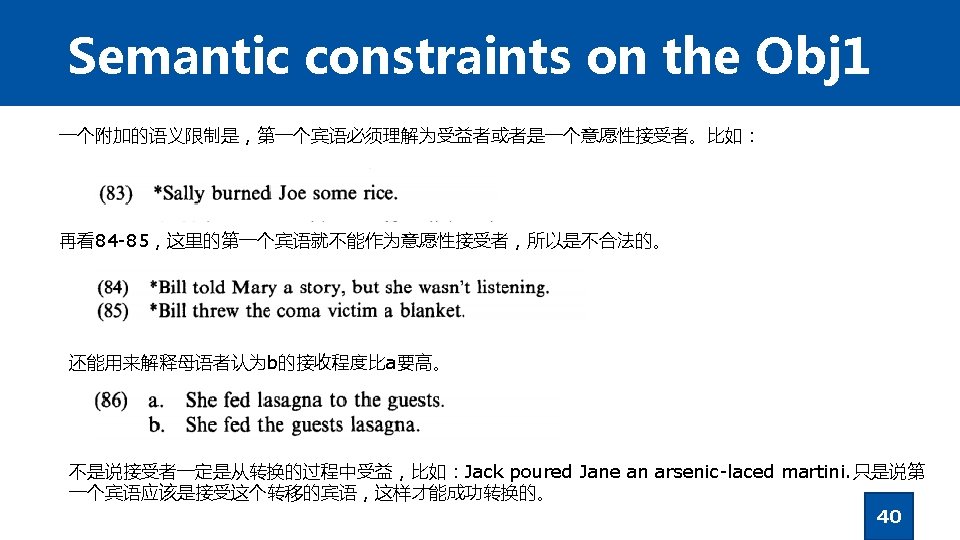 Semantic constraints on the Obj1

一个附加的语义限制是，第一个宾语必须理解为受益者或者是一个意愿性接受者。比如：

(83) *Sally burned Joe some rice.

再看84-85，这里的第一个宾语就不能作为意愿性接受者，所以是不合法的。

(84) *Bill told Mary a story, but she wasn't listening.
(85) *Bill threw the coma victim a blanket.

还能用来解释母语者认为b的接收程度比a要高。

(86) a. She fed lasagna to the guests.
b. She fed the guests lasagna.

不是说接受者一定是从转换的过程中受益，比如：Jack poured Jane an arsenic-laced martini.只是说第一个宾语应该是接受这个转移的宾语，这样才能成功转换的。

40